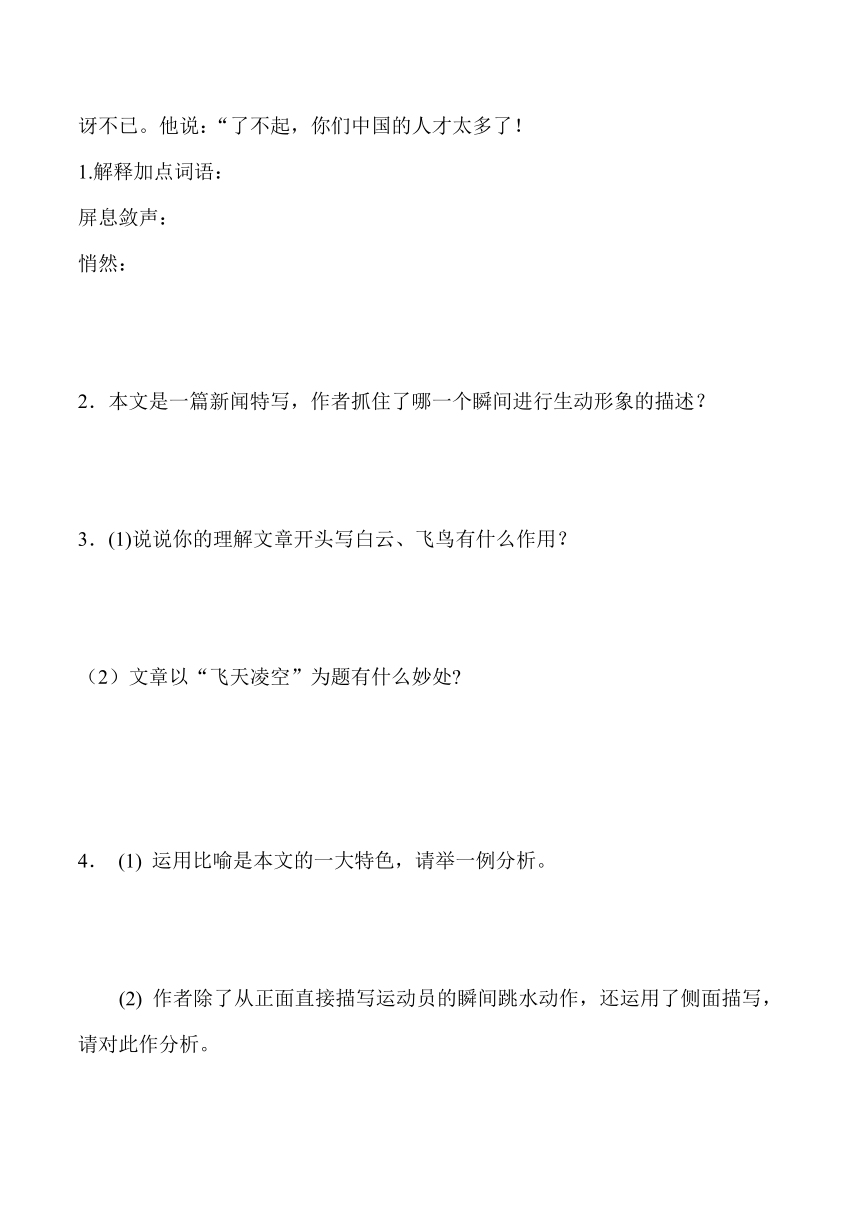 讶不已。他说：“了不起，你们中国的人才太多了！

1.解释加点词语：

屏息敛声：

悄然：

2．本文是一篇新闻特写，作者抓住了哪一个瞬间进行生动形象的描述？

3．(1)说说你的理解文章开头写白云、飞鸟有什么作用？

（2）文章以“飞天凌空”为题有什么妙处?

4． (1) 运用比喻是本文的一大特色，请举一例分析。

(2) 作者除了从正面直接描写运动员的瞬间跳水动作，还运用了侧面描写，请对此作分析。